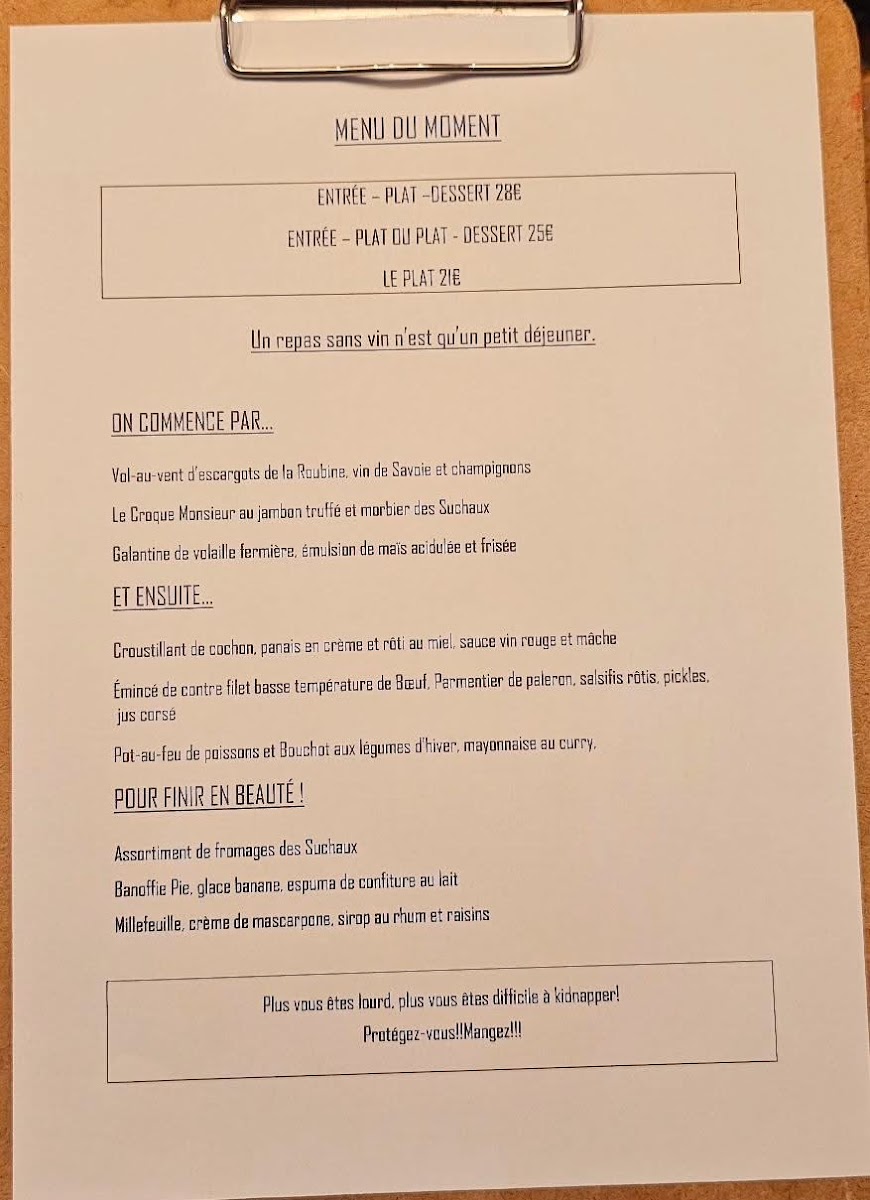 MENU DU MOMENT

ENTRÉE – PLAT –DESSERT 28€

ENTRÉE – PLAT OU PLAT - DESSERT 25€

LE PLAT 21€

Un repas sans vin n'est qu'un petit déjeuner.

ON COMMENCE PAR...

Vol-au-vent d'escargots de la Roubine, vin de Savoie et champignons

Le Croque Monsieur au jambon truffé et morbier des Suchaux

Galantine de volaille fermière, émulsion de maïs acidulée et frisée

ET ENSUITE...

Croustillant de cochon, panais en crème et rôti au miel, sauce vin rouge et mâche

Émincé de contre filet basse température de Bœuf, Parmentier de paleron, salsifis rôtis, pickles, jus corsé

Pot-au-feu de poissons et Bouchot aux légumes d'hiver, mayonnaise au curry.

POUR FINIR EN BEAUTÉ !

Assortiment de fromages des Suchaux

Banoffie Pie, glace banane, espuma de confiture au lait

Millefeuille, crème de mascarpone, sirop au rhum et raisins

Plus vous êtes lourd, plus vous êtes difficile à kidnapper!

Protégez-vous!!Mangez!!!